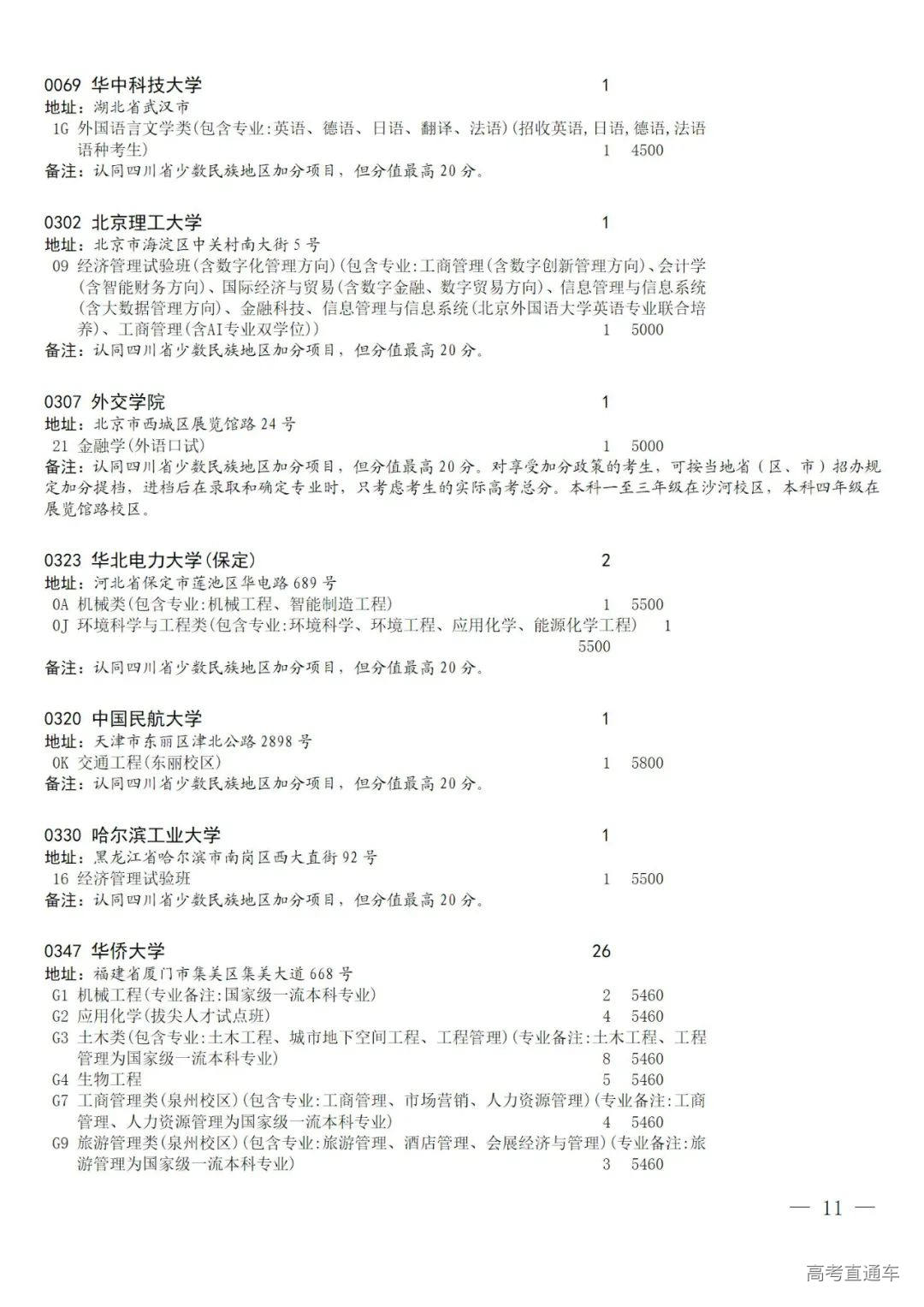 0069 华中科技大学 1
地址：湖北省武汉市
1G 外国语言文学类(包含专业:英语、德语、日语、翻译、法语)(招收英语,日语,德语,法语语种考生) 1 4500
备注：认同四川省少数民族地区加分项目，但分值最高20分。

0302 北京理工大学 1
地址：北京市海淀区中关村南大街5号
09 经济管理试验班(含数字化管理方向)(包含专业:工商管理(含数字创新管理方向)、会计学(含智能财务方向)、国际经济与贸易(含数字金融、数字贸易方向)、信息管理与信息系统(含大数据管理方向)、金融科技、信息管理与信息系统(北京外国语大学英语专业联合培养)、工商管理(含AI专业双学位)) 1 5000
备注：认同四川省少数民族地区加分项目，但分值最高20分。

0307 外交学院 1
地址：北京市西城区展览馆路24号
21 金融学(外语口试) 1 5000
备注：认同四川省少数民族地区加分项目，但分值最高20分。对享受加分政策的考生，可按当地省（区、市）招办规定加分提档，进档后在录取和确定专业时，只考虑考生的实际高考总分。本科一至三年级在沙河校区，本科四年级在展览馆路校区。

0323 华北电力大学(保定) 2
地址：河北省保定市莲池区华电路689号
0A 机械类(包含专业:机械工程、智能制造工程) 1 5500
0J 环境科学与工程类(包含专业:环境科学、环境工程、应用化学、能源化学工程) 1 5500
备注：认同四川省少数民族地区加分项目，但分值最高20分。

0320 中国民航大学 1
地址：天津市东丽区津北公路2898号
0K 交通工程(东丽校区) 1 5800
备注：认同四川省少数民族地区加分项目，但分值最高20分。

0330 哈尔滨工业大学 1
地址：黑龙江省哈尔滨市南岗区西大直街92号
16 经济管理试验班 1 5500
备注：认同四川省少数民族地区加分项目，但分值最高20分。

0347 华侨大学 26
地址：福建省厦门市集美区集美大道668号
G1 机械工程(专业备注:国家级一流本科专业) 2 5460
G2 应用化学(拔尖人才试点班) 4 5460
G3 土木类(包含专业:土木工程、城市地下空间工程、工程管理)(专业备注:土木工程、工程管理为国家级一流本科专业) 8 5460
G4 生物工程 5 5460
G7 工商管理类(泉州校区)(包含专业:工商管理、市场营销、人力资源管理)(专业备注:工商管理、人力资源管理为国家级一流本科专业) 4 5460
G9 旅游管理类(泉州校区)(包含专业:旅游管理、酒店管理、会展经济与管理)(专业备注:旅游管理为国家级一流本科专业) 3 5460

— 11 —

高考直通车